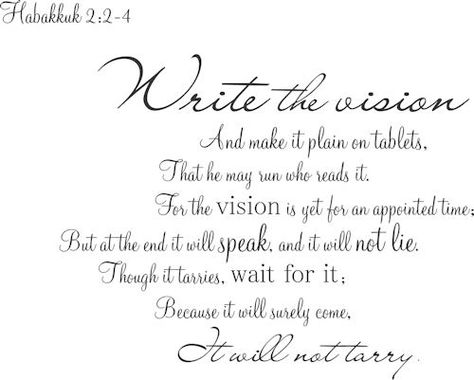 Habakkuk 2:2-4

Write the vision

And make it plain on tablets,
That he may run who reads it.
For the vision is yet for an appointed time;
But at the end it will speak, and it will not lie.
Though it tarries, wait for it;
Because it will surely come,
It will not tarry.